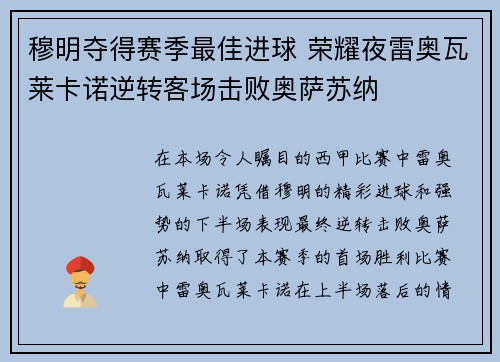 穆明夺得赛季最佳进球 荣耀夜雷奥瓦莱卡诺逆转客场击败奥萨苏纳

在本场令人瞩目的西甲比赛中雷奥瓦莱卡诺凭借穆明的精彩进球和强势的下半场表现最终逆转击败奥萨苏纳取得了本赛季的首场胜利比赛中雷奥瓦莱卡诺在上半场落后的情